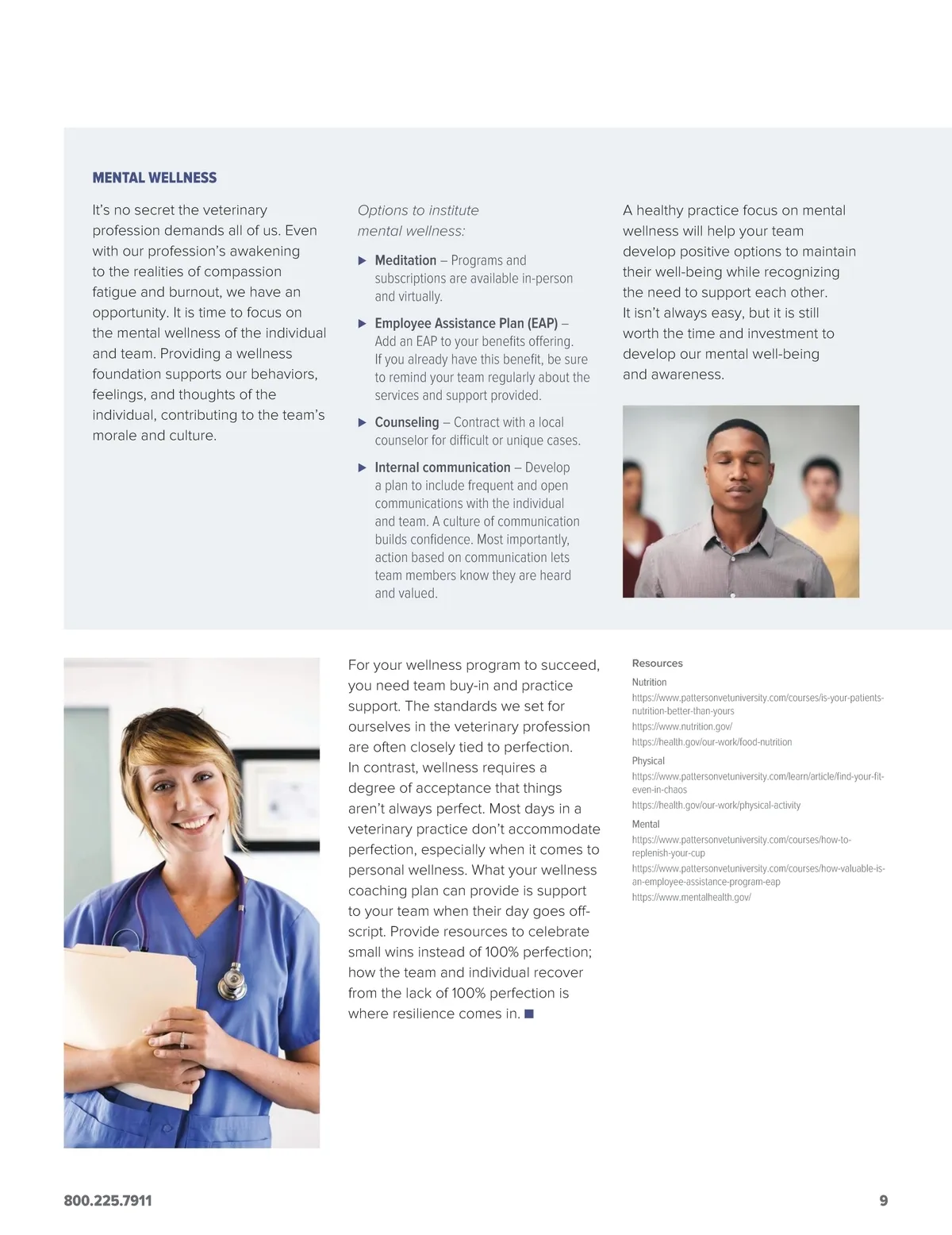 MENTAL WELLNESS

It's no secret the veterinary profession demands all of us. Even with our profession's awakening to the realities of compassion fatigue and burnout, we have an opportunity. It is time to focus on the mental wellness of the individual and team. Providing a wellness foundation supports our behaviors, feelings, and thoughts of the individual, contributing to the team's morale and culture.

Options to institute mental wellness:

▶ Meditation – Programs and subscriptions are available in-person and virtually.

▶ Employee Assistance Plan (EAP) – Add an EAP to your benefits offering. If you already have this benefit, be sure to remind your team regularly about the services and support provided.

▶ Counseling – Contract with a local counselor for difficult or unique cases.

▶ Internal communication – Develop a plan to include frequent and open communications with the individual and team. A culture of communication builds confidence. Most importantly, action based on communication lets team members know they are heard and valued.

A healthy practice focus on mental wellness will help your team develop positive options to maintain their well-being while recognizing the need to support each other. It isn't always easy, but it is still worth the time and investment to develop our mental well-being and awareness.

For your wellness program to succeed, you need team buy-in and practice support. The standards we set for ourselves in the veterinary profession are often closely tied to perfection. In contrast, wellness requires a degree of acceptance that things aren't always perfect. Most days in a veterinary practice don't accommodate perfection, especially when it comes to personal wellness. What your wellness coaching plan can provide is support to your team when their day goes off-script. Provide resources to celebrate small wins instead of 100% perfection; how the team and individual recover from the lack of 100% perfection is where resilience comes in. ■

Resources

Nutrition
https://www.pattersonvetuniversity.com/courses/is-your-patients-nutrition-better-than-yours
https://www.nutrition.gov/
https://health.gov/our-work/food-nutrition

Physical
https://www.pattersonvetuniversity.com/learn/article/find-your-fit-even-in-chaos
https://health.gov/our-work/physical-activity

Mental
https://www.pattersonvetuniversity.com/courses/how-to-replenish-your-cup
https://www.pattersonvetuniversity.com/courses/how-valuable-is-an-employee-assistance-program-eap
https://www.mentalhealth.gov/

800.225.7911

9